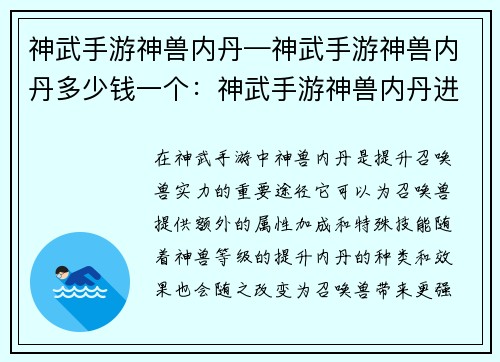 神武手游神兽内丹—神武手游神兽内丹多少钱一个：神武手游神兽内丹进

在神武手游中神兽内丹是提升召唤兽实力的重要途径它可以为召唤兽提供额外的属性加成和特殊技能随着神兽等级的提升内丹的种类和效果也会随之改变为召唤兽带来更强